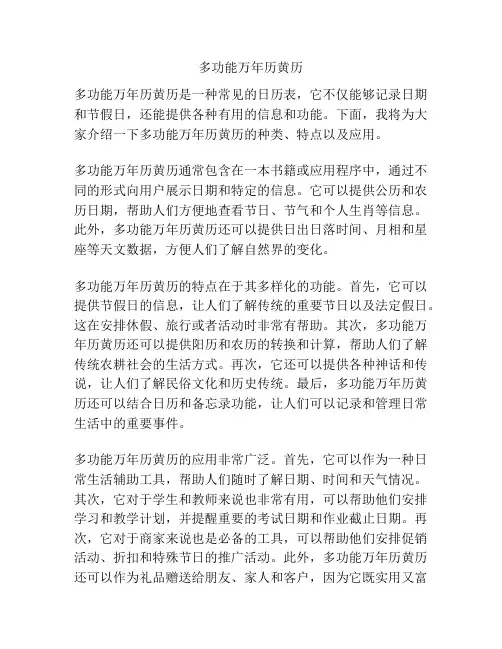 多功能万年历黄历

多功能万年历黄历是一种常见的日历表，它不仅能够记录日期和节假日，还能提供各种有用的信息和功能。下面，我将为大家介绍一下多功能万年历黄历的种类、特点以及应用。

多功能万年历黄历通常包含在一本书籍或应用程序中，通过不同的形式向用户展示日期和特定的信息。它可以提供公历和农历日期，帮助人们方便地查看节日、节气和个人生肖等信息。此外，多功能万年历黄历还可以提供日出日落时间、月相和星座等天文数据，方便人们了解自然界的变化。

多功能万年历黄历的特点在于其多样化的功能。首先，它可以提供节假日的信息，让人们了解传统的重要节日以及法定假日。这在安排休假、旅行或者活动时非常有帮助。其次，多功能万年历黄历还可以提供阳历和农历的转换和计算，帮助人们了解传统农耕社会的生活方式。再次，它还可以提供各种神话和传说，让人们了解民俗文化和历史传统。最后，多功能万年历黄历还可以结合日历和备忘录功能，让人们可以记录和管理日常生活中的重要事件。

多功能万年历黄历的应用非常广泛。首先，它可以作为一种日常生活辅助工具，帮助人们随时了解日期、时间和天气情况。其次，它对于学生和教师来说也非常有用，可以帮助他们安排学习和教学计划，并提醒重要的考试日期和作业截止日期。再次，它对于商家来说也是必备的工具，可以帮助他们安排促销活动、折扣和特殊节日的推广活动。此外，多功能万年历黄历还可以作为礼品赠送给朋友、家人和客户，因为它既实用又富